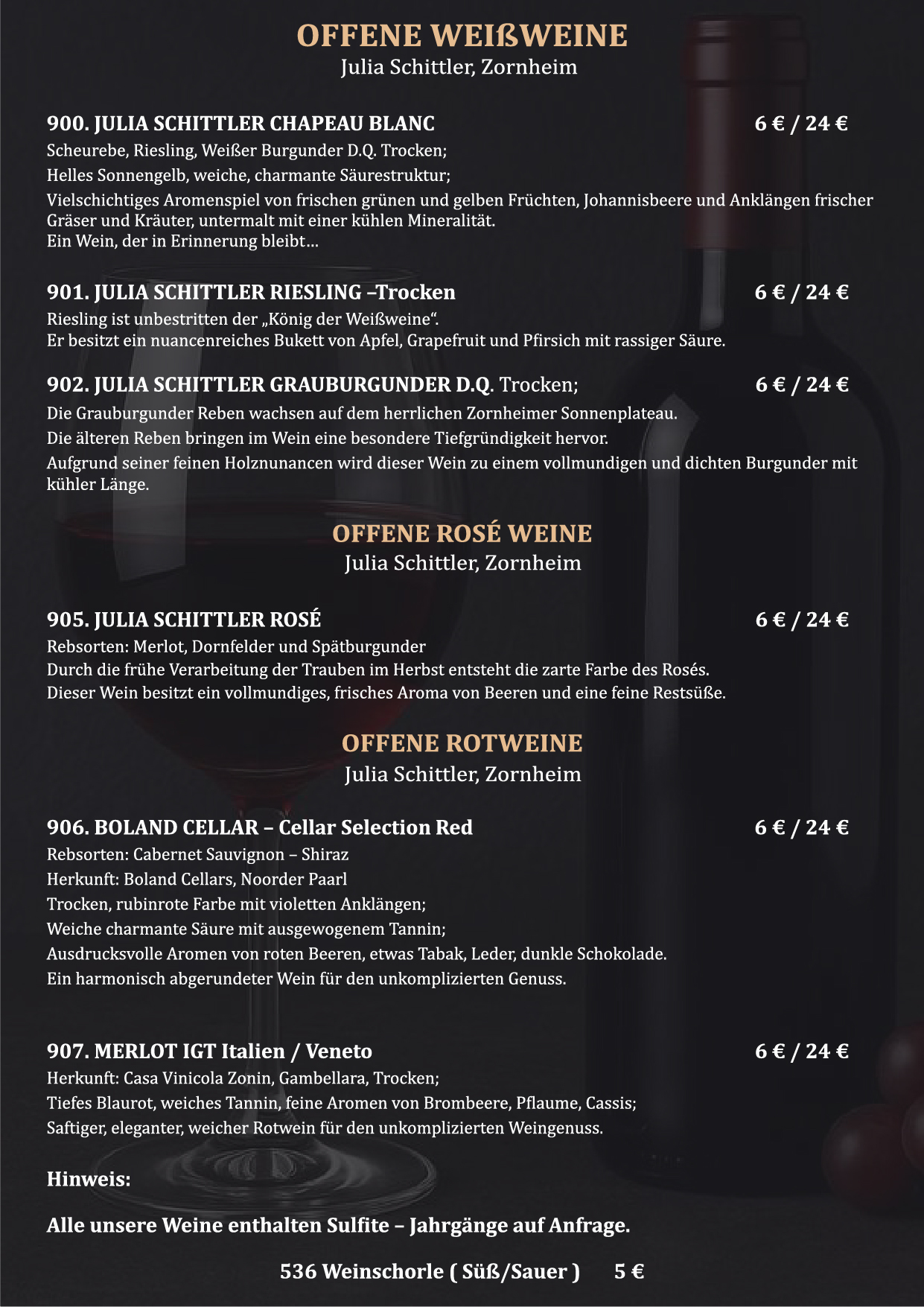 OFFENE WEIßWEINE
Julia Schittler, Zornheim

900. JULIA SCHITTLER CHAPEAU BLANC 6 € / 24 €
Scheurebe, Riesling, Weißer Burgunder D.Q. Trocken;
Helles Sonnengelb, weiche, charmante Säurestruktur;
Vielschichtiges Aromenspiel von frischen grünen und gelben Früchten, Johannisbeere und Anklängen frischer Gräser und Kräuter, untermalt mit einer kühlen Mineralität.
Ein Wein, der in Erinnerung bleibt…

901. JULIA SCHITTLER RIESLING –Trocken 6 € / 24 €
Riesling ist unbestritten der „König der Weißweine“.
Er besitzt ein nuancenreiches Bukett von Apfel, Grapefruit und Pfirsich mit rassiger Säure.

902. JULIA SCHITTLER GRAUBURGUNDER D.Q. Trocken; 6 € / 24 €
Die Grauburgunder Reben wachsen auf dem herrlichen Zornheimer Sonnenplateau.
Die älteren Reben bringen im Wein eine besondere Tiefgründigkeit hervor.
Aufgrund seiner feinen Holznunancen wird dieser Wein zu einem vollmundigen und dichten Burgunder mit kühler Länge.

OFFENE ROSÉ WEINE
Julia Schittler, Zornheim

905. JULIA SCHITTLER ROSÉ 6 € / 24 €
Rebsorten: Merlot, Dornfelder und Spätburgunder
Durch die frühe Verarbeitung der Trauben im Herbst entsteht die zarte Farbe des Rosés.
Dieser Wein besitzt ein vollmundiges, frisches Aroma von Beeren und eine feine Restsüße.

OFFENE ROTWEINE
Julia Schittler, Zornheim

906. BOLAND CELLAR – Cellar Selection Red 6 € / 24 €
Rebsorten: Cabernet Sauvignon – Shiraz
Herkunft: Boland Cellars, Noorder Paarl
Trocken, rubinrote Farbe mit violetten Anklängen;
Weiche charmante Säure mit ausgewogenem Tannin;
Ausdrucksvolle Aromen von roten Beeren, etwas Tabak, Leder, dunkle Schokolade.
Ein harmonisch abgerundeter Wein für den unkomplizierten Genuss.

907. MERLOT IGT Italien / Veneto 6 € / 24 €
Herkunft: Casa Vinicola Zonin, Gambellara, Trocken;
Tiefes Blaurot, weiches Tannin, feine Aromen von Brombeere, Pflaume, Cassis;
Saftiger, eleganter, weicher Rotwein für den unkomplizierten Weingenuss.

Hinweis:

Alle unsere Weine enthalten Sulfite – Jahrgänge auf Anfrage.

536 Weinschorle ( Süß/Sauer ) 5 €